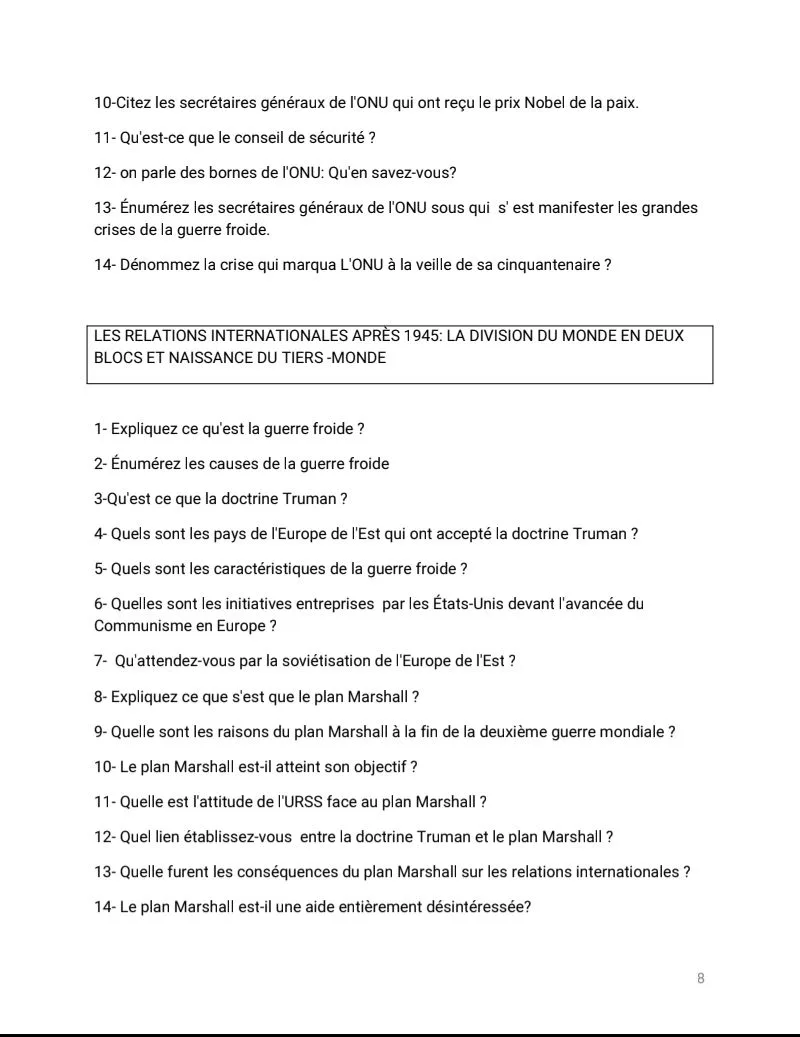 10-Citez les secrétaires généraux de l'ONU qui ont reçu le prix Nobel de la paix.

11- Qu'est-ce que le conseil de sécurité ?

12- on parle des bornes de l'ONU: Qu'en savez-vous?

13- Énumérez les secrétaires généraux de l'ONU sous qui s' est manifester les grandes crises de la guerre froide.

14- Dénommez la crise qui marqua L'ONU à la veille de sa cinquantenaire ?

LES RELATIONS INTERNATIONALES APRÈS 1945: LA DIVISION DU MONDE EN DEUX BLOCS ET NAISSANCE DU TIERS -MONDE

1- Expliquez ce qu'est la guerre froide ?

2- Énumérez les causes de la guerre froide

3-Qu'est ce que la doctrine Truman ?

4- Quels sont les pays de l'Europe de l'Est qui ont accepté la doctrine Truman ?

5- Quels sont les caractéristiques de la guerre froide ?

6- Quelles sont les initiatives entreprises par les États-Unis devant l'avancée du Communisme en Europe ?

7- Qu'attendez-vous par la soviétisation de l'Europe de l'Est ?

8- Expliquez ce que s'est que le plan Marshall ?

9- Quelle sont les raisons du plan Marshall à la fin de la deuxième guerre mondiale ?

10- Le plan Marshall est-il atteint son objectif ?

11- Quelle est l'attitude de l'URSS face au plan Marshall ?

12- Quel lien établissez-vous entre la doctrine Truman et le plan Marshall ?

13- Quelle furent les conséquences du plan Marshall sur les relations internationales ?

14- Le plan Marshall est-il une aide entièrement désintéressée?

8